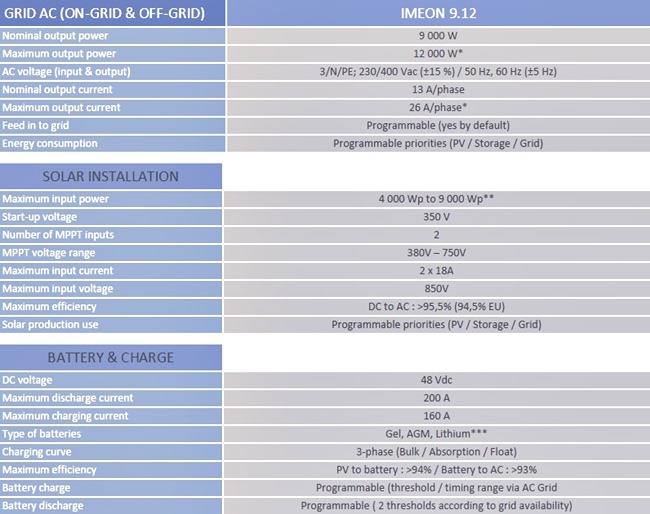 | GRID AC (ON-GRID & OFF-GRID) | IMEON 9.12 |
|---|---|
| Nominal output power | 9 000 W |
| Maximum output power | 12 000 W* |
| AC voltage (input & output) | 3/N/PE; 230/400 Vac (±15 %) / 50 Hz, 60 Hz (±5 Hz) |
| Nominal output current | 13 A/phase |
| Maximum output current | 26 A/phase* |
| Feed in to grid | Programmable (yes by default) |
| Energy consumption | Programmable priorities (PV / Storage / Grid) |

| SOLAR INSTALLATION | |
|---|---|
| Maximum input power | 4 000 Wp to 9 000 Wp** |
| Start-up voltage | 350 V |
| Number of MPPT inputs | 2 |
| MPPT voltage range | 380V – 750V |
| Maximum input current | 2 x 18A |
| Maximum input voltage | 850V |
| Maximum efficiency | DC to AC : >95,5% (94,5% EU) |
| Solar production use | Programmable priorities (PV / Storage / Grid) |

| BATTERY & CHARGE | |
|---|---|
| DC voltage | 48 Vdc |
| Maximum discharge current | 200 A |
| Maximum charging current | 160 A |
| Type of batteries | Gel, AGM, Lithium*** |
| Charging curve | 3-phase (Bulk / Absorption / Float) |
| Maximum efficiency | PV to battery : >94% / Battery to AC : >93% |
| Battery charge | Programmable (threshold / timing range via AC Grid |
| Battery discharge | Programmable ( 2 thresholds according to grid availability) |